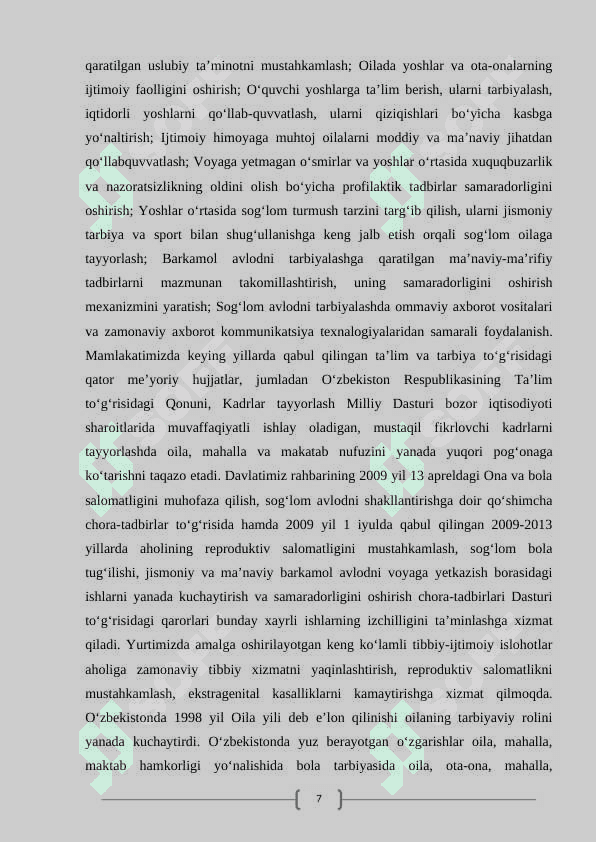 qaratilgan uslubiy ta’minotni mustahkamlash; Oilada yoshlar va ota-onalarning ijtimoiy faolligini oshirish; O‘quvchi yoshlarga ta’lim berish, ularni tarbiyalash, iqtidorli yoshlarni qo‘llab-quvvatlash, ularni qiziqishlari bo‘yicha kasbga yo‘naltirish; Ijtimoiy himoyaga muhtoj oilalarni moddiy va ma’naviy jihatdan qo‘llabquvvatlash; Voyaga yetmagan o‘smirlar va yoshlar o‘rtasida xuquqbuzarlik va nazoratsizlikning oldini olish bo‘yicha profilaktik tadbirlar samaradorligini oshirish; Yoshlar o‘rtasida sog‘lom turmush tarzini targ‘ib qilish, ularni jismoniy tarbiya va sport bilan shug‘ullanishga keng jalb etish orqali sog‘lom oilaga tayyorlash; Barkamol avlodni tarbiyalashga qaratilgan ma’naviy-ma’rifiy tadbirlarni mazmunan takomillashtirish, uning samaradorligini oshirish mexanizmini yaratish; Sog‘lom avlodni tarbiyalashda ommaviy axborot vositalari va zamonaviy axborot kommunikatsiya texnalogiyalaridan samarali foydalanish. Mamlakatimizda keying yillarda qabul qilingan ta’lim va tarbiya to‘g‘risidagi qator me’yoriy hujjatlar, jumladan O‘zbekiston Respublikasining Ta’lim to‘g‘risidagi Qonuni, Kadrlar tayyorlash Milliy Dasturi bozor iqtisodiyoti sharoitlarida muvaffaqiyatli ishlay oladigan, mustaqil fikrlovchi kadrlarni tayyorlashda oila, mahalla va makatab nufuzini yanada yuqori pog‘onaga ko‘tarishni taqazo etadi. Davlatimiz rahbarining 2009 yil 13 apreldagi Ona va bola salomatligini muhofaza qilish, sog‘lom avlodni shakllantirishga doir qo‘shimcha chora-tadbirlar to‘g‘risida hamda 2009 yil 1 iyulda qabul qilingan 2009-2013 yillarda aholining reproduktiv salomatligini mustahkamlash, sog‘lom bola tug‘ilishi, jismoniy va ma’naviy barkamol avlodni voyaga yetkazish borasidagi ishlarni yanada kuchaytirish va samaradorligini oshirish chora-tadbirlari Dasturi to‘g‘risidagi qarorlari bunday xayrli ishlarning izchilligini ta’minlashga xizmat qiladi. Yurtimizda amalga oshirilayotgan keng ko‘lamli tibbiy-ijtimoiy islohotlar aholiga zamonaviy tibbiy xizmatni yaqinlashtirish, reproduktiv salomatlikni mustahkamlash, ekstragenital kasalliklarni kamaytirishga xizmat qilmoqda. O‘zbekistonda 1998 yil Oila yili deb e’lon qilinishi oilaning tarbiyaviy rolini yanada kuchaytirdi. O‘zbekistonda yuz berayotgan o‘zgarishlar oila, mahalla, maktab hamkorligi yo‘nalishida bola tarbiyasida oila, ota-ona, mahalla,

7